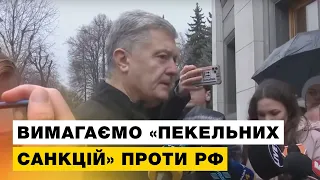 ВИМАГАЄМО «ПЕКЕЛЬНИХ САНКЦІЙ» ПРОТИ РФ